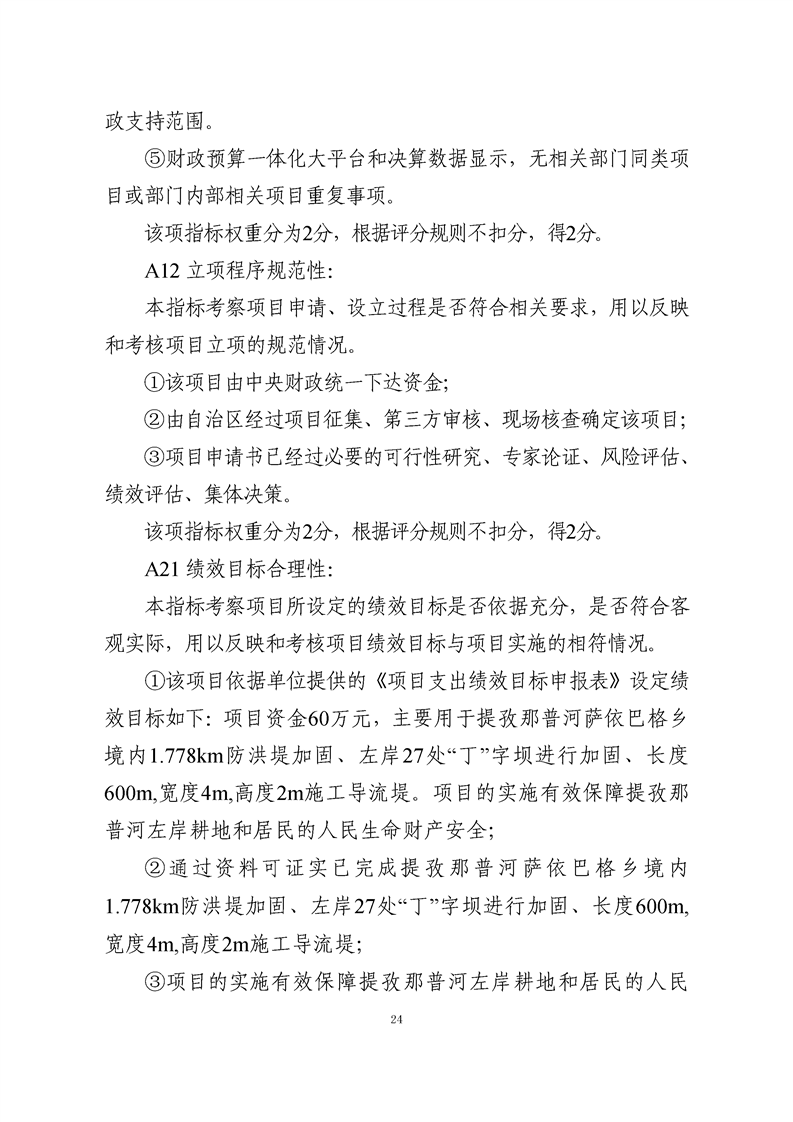 政支持范围。

⑤财政预算一体化大平台和决算数据显示，无相关部门同类项目或部门内部相关项目重复事项。

该项指标权重分为2分，根据评分规则不扣分，得2分。

A12 立项程序规范性：

本指标考察项目申请、设立过程是否符合相关要求，用以反映和考核项目立项的规范情况。

①该项目由中央财政统一下达资金；

②由自治区经过项目征集、第三方审核、现场核查确定该项目；

③项目申请书已经过必要的可行性研究、专家论证、风险评估、绩效评估、集体决策。

该项指标权重分为2分，根据评分规则不扣分，得2分。

A21 绩效目标合理性：

本指标考察项目所设定的绩效目标是否依据充分，是否符合客观实际，用以反映和考核项目绩效目标与项目实施的相符情况。

①该项目依据单位提供的《项目支出绩效目标申报表》设定绩效目标如下：项目资金60万元，主要用于提孜那普河萨依巴格乡境内1.778km防洪堤加固、左岸27处“丁”字坝进行加固、长度600m,宽度4m,高度2m施工导流堤。项目的实施有效保障提孜那普河左岸耕地和居民的人民生命财产安全；

②通过资料可证实已完成提孜那普河萨依巴格乡境内1.778km防洪堤加固、左岸27处“丁”字坝进行加固、长度600m,宽度4m,高度2m施工导流堤；

③项目的实施有效保障提孜那普河左岸耕地和居民的人民

24